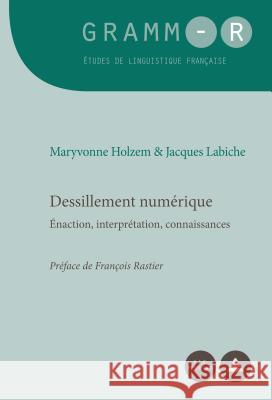 GRAMM-R
ÉTUDES DE LINGUISTIQUE FRANÇAISE

Maryvonne Holzem & Jacques Labiche

Dessillement numérique
Énaction, interprétation, connaissances

Préface de François Rastier

Kraina Książek